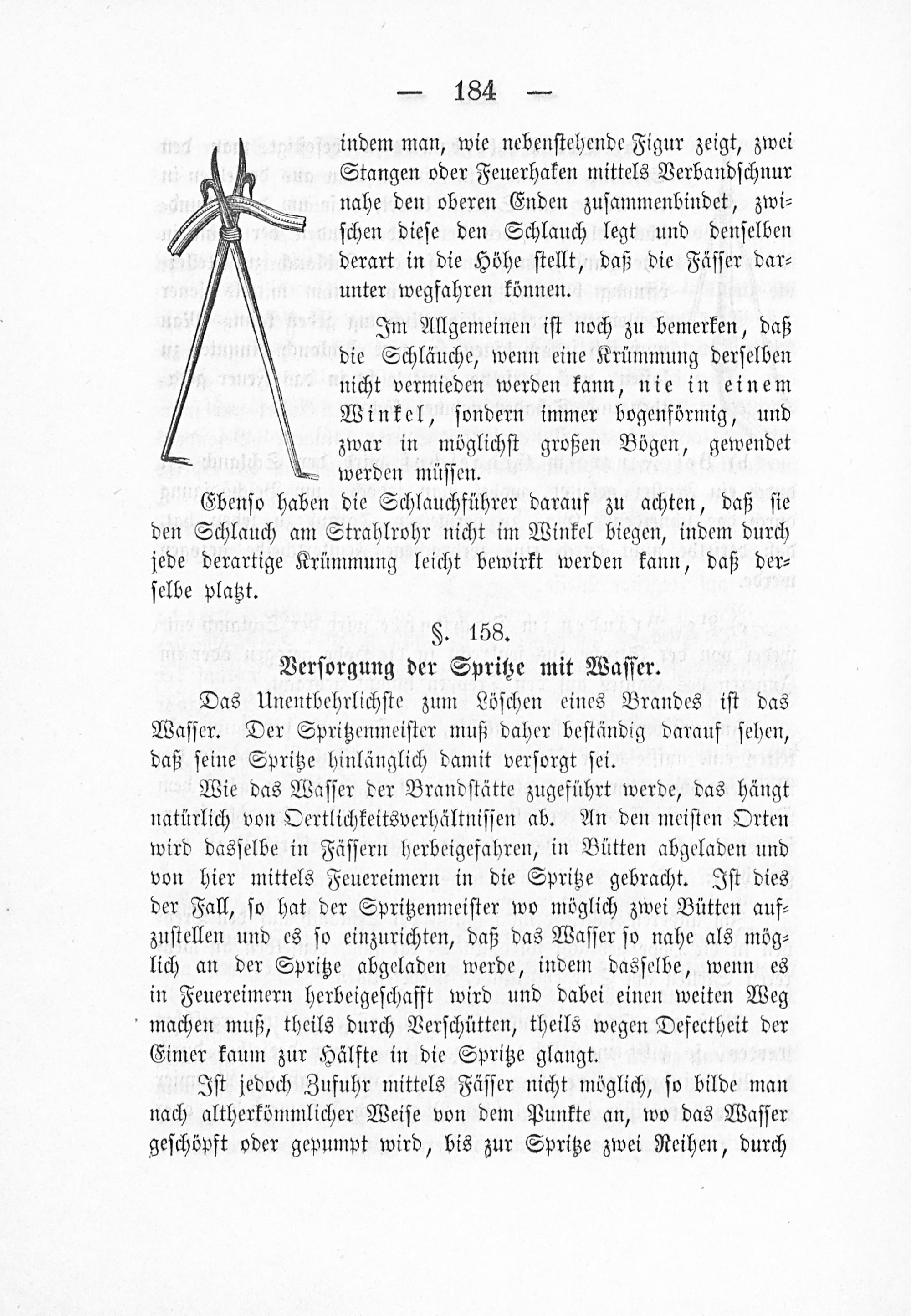 — 184 —

indem man, wie nebenstehende Figur zeigt, zwei Stangen oder Feuerhaken mittels Verbandschnur nahe den oberen Enden zusammenbindet, zwischen diese den Schlauch legt und denselben derart in die Höhe stellt, daß die Fässer darunter wegfahren können.

Im Allgemeinen ist noch zu bemerken, daß die Schläuche, wenn eine Krümmung derselben nicht vermieden werden kann, nie in einem Winkel, sondern immer bogenförmig, und zwar in möglichst großen Bögen, gewendet werden müssen.

Ebenso haben die Schlauchführer darauf zu achten, daß sie den Schlauch am Strahlrohr nicht im Winkel biegen, indem durch jede derartige Krümmung leicht bewirkt werden kann, daß derselbe platzt.

§. 158.

Versorgung der Spritze mit Wasser.

Das Unentbehrlichste zum Löschen eines Brandes ist das Wasser. Der Spritzenmeister muß daher beständig darauf sehen, daß seine Spritze hinlänglich damit versorgt sei.

Wie das Wasser der Brandstätte zugeführt werde, das hängt natürlich von Oertlichkeitsverhältnissen ab. An den meisten Orten wird dasselbe in Fässern herbeigefahren, in Bütten abgeladen und von hier mittels Feuereimern in die Spritze gebracht. Ist dies der Fall, so hat der Spritzenmeister wo möglich zwei Bütten aufzustellen und es so einzurichten, daß das Wasser so nahe als möglich an der Spritze abgeladen werde, indem dasselbe, wenn es in Feuereimern herbeigeschafft wird und dabei einen weiten Weg machen muß, theils durch Verschütten, theils wegen Defectheit der Eimer kaum zur Hälfte in die Spritze glangt.

Ist jedoch Zufuhr mittels Fässer nicht möglich, so bilde man nach altherkömmlicher Weise von dem Punkte an, wo das Wasser geschöpft oder gepumpt wird, bis zur Spritze zwei Reihen, durch